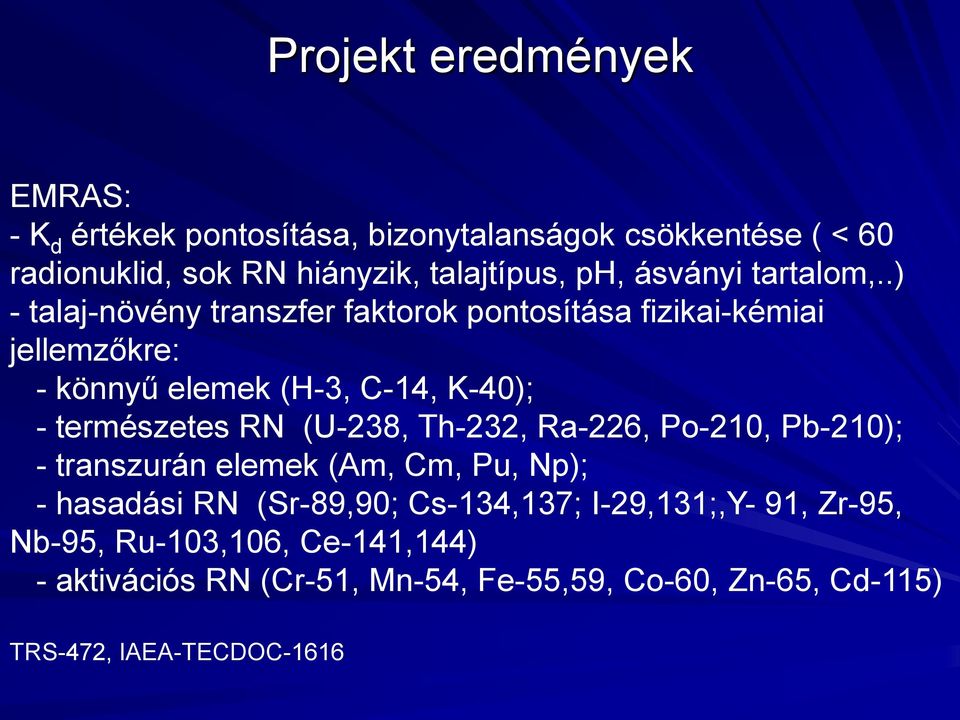 Projekt eredmények

EMRAS:
- $K_d$ értékek pontosítása, bizonytalanságok csökkentése ( < 60 radionuklid, sok RN hiányzik, talajtípus, pH, ásványi tartalom,..)
- talaj-növény transzfer faktorok pontosítása fizikai-kémiai jellemzőkre:
- könnyű elemek (H-3, C-14, K-40);
- természetes RN (U-238, Th-232, Ra-226, Po-210, Pb-210);
- transzurán elemek (Am, Cm, Pu, Np);
- hasadási RN (Sr-89,90; Cs-134,137; I-29,131;,Y- 91, Zr-95, Nb-95, Ru-103,106, Ce-141,144)
- aktivációs RN (Cr-51, Mn-54, Fe-55,59, Co-60, Zn-65, Cd-115)

TRS-472, IAEA-TECDOC-1616